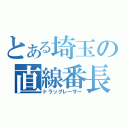 とある埼玉の
直線番長
ドラッグレーサー